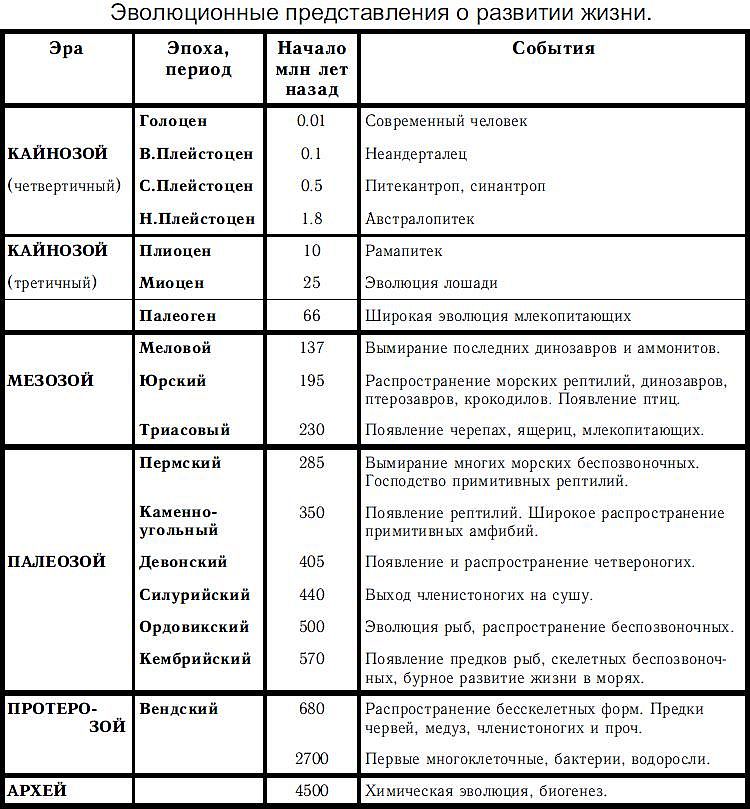 Эволюционные представления о развитии жизни.

| Эра | Эпоха, период | Начало млн лет назад | События |
|---|---|---|---|
| КАЙНОЗОЙ (четвертичный) | Голоцен | 0.01 | Современный человек |
| | В.Плейстоцен | 0.1 | Неандерталец |
| | С.Плейстоцен | 0.5 | Питекантроп, синантроп |
| | Н.Плейстоцен | 1.8 | Австралопитек |
| КАЙНОЗОЙ (третичный) | Плиоцен | 10 | Рамапитек |
| | Миоцен | 25 | Эволюция лошади |
| | Палеоген | 66 | Широкая эволюция млекопитающих |
| МЕЗОЗОЙ | Меловой | 137 | Вымирание последних динозавров и аммонитов. |
| | Юрский | 195 | Распространение морских рептилий, динозавров, птерозавров, крокодилов. Появление птиц. |
| | Триасовый | 230 | Появление черепах, ящериц, млекопитающих. |
| ПАЛЕОЗОЙ | Пермский | 285 | Вымирание многих морских беспозвоночных. Господство примитивных рептилий. |
| | Каменноугольный | 350 | Появление рептилий. Широкое распространение примитивных амфибий. |
| | Девонский | 405 | Появление и распространение четвероногих. |
| | Силурийский | 440 | Выход членистоногих на сушу. |
| | Ордовикский | 500 | Эволюция рыб, распространение беспозвоночных. |
| | Кембрийский | 570 | Появление предков рыб, скелетных беспозвоночных, бурное развитие жизни в морях. |
| ПРОТЕРОЗОЙ | Вендский | 680 | Распространение бесскелетных форм. Предки червей, медуз, членистоногих и проч. |
| | | 2700 | Первые многоклеточные, бактерии, водоросли. |
| АРХЕЙ | | 4500 | Химическая эволюция, биогенез. |